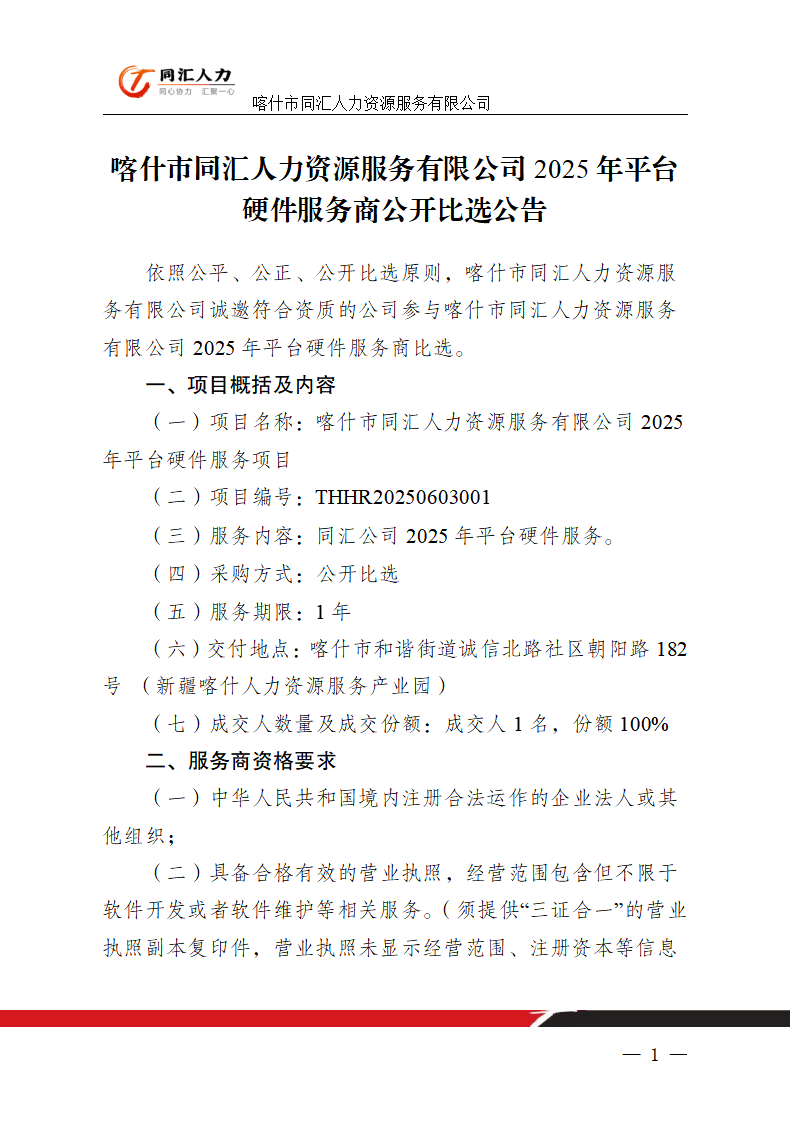 同汇人力
同心协力 汇聚一心
喀什市同汇人力资源服务有限公司

喀什市同汇人力资源服务有限公司 2025 年平台硬件服务商公开比选公告

依照公平、公正、公开比选原则，喀什市同汇人力资源服务有限公司诚邀符合资质的公司参与喀什市同汇人力资源服务有限公司 2025 年平台硬件服务商比选。

一、项目概括及内容

（一）项目名称：喀什市同汇人力资源服务有限公司 2025 年平台硬件服务项目

（二）项目编号：THHR20250603001

（三）服务内容：同汇公司 2025 年平台硬件服务。

（四）采购方式：公开比选

（五）服务期限：1 年

（六）交付地点：喀什市和谐街道诚信北路社区朝阳路 182 号 （新疆喀什人力资源服务产业园）

（七）成交人数量及成交份额：成交人 1 名，份额 100%

二、服务商资格要求

（一）中华人民共和国境内注册合法运作的企业法人或其他组织；

（二）具备合格有效的营业执照，经营范围包含但不限于软件开发或者软件维护等相关服务。（须提供“三证合一”的营业执照副本复印件，营业执照未显示经营范围、注册资本等信息

— 1 —